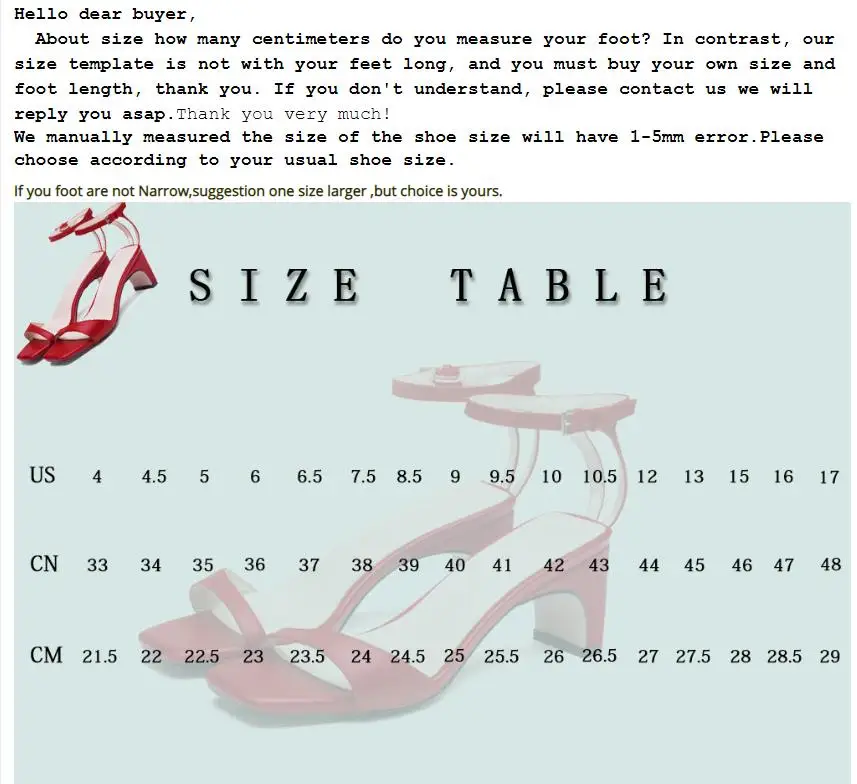 Hello dear buyer,

About size how many centimeters do you measure your foot? In contrast, our size template is not with your feet long, and you must buy your own size and foot length, thank you. If you don't understand, please contact us we will reply you asap.Thank you very much!

We manually measured the size of the shoe size will have 1-5mm error.Please choose according to your usual shoe size.

If you foot are not Narrow,suggestion one size larger ,but choice is yours.

SIZE TABLE

| US | 4 | 4.5 | 5 | 6 | 6.5 | 7.5 | 8.5 | 9 | 9.5 | 10 | 10.5 | 12 | 13 | 15 | 16 | 17 |
|---|---|---|---|---|---|---|---|---|---|---|---|---|---|---|---|---|
| CN | 33 | 34 | 35 | 36 | 37 | 38 | 39 | 40 | 41 | 42 | 43 | 44 | 45 | 46 | 47 | 48 |
| CM | 21.5 | 22 | 22.5 | 23 | 23.5 | 24 | 24.5 | 25 | 25.5 | 26 | 26.5 | 27 | 27.5 | 28 | 28.5 | 29 |